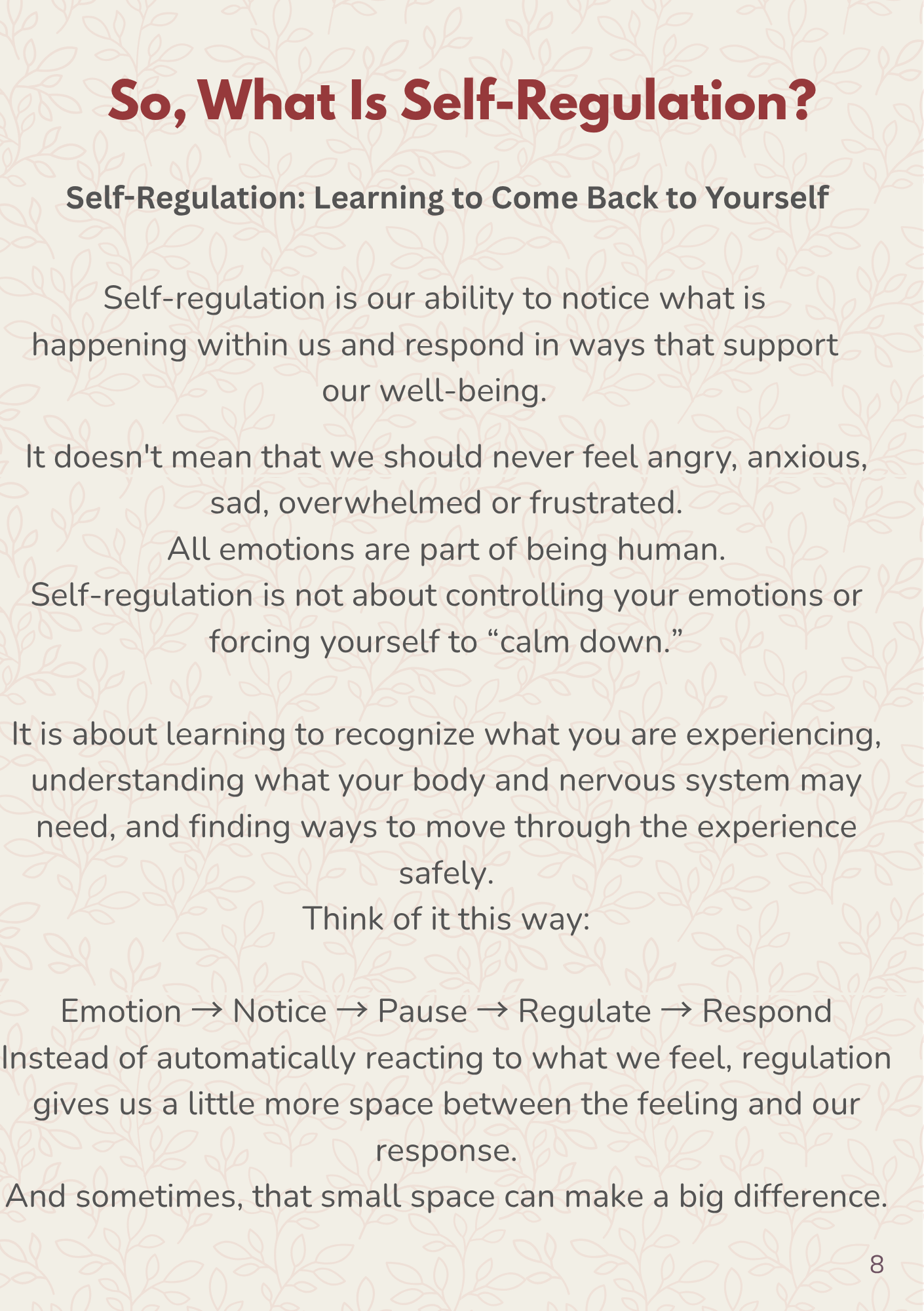 So, What Is Self-Regulation?

Self-Regulation: Learning to Come Back to Yourself

Self-regulation is our ability to notice what is happening within us and respond in ways that support our well-being.

It doesn't mean that we should never feel angry, anxious, sad, overwhelmed or frustrated.
All emotions are part of being human.
Self-regulation is not about controlling your emotions or forcing yourself to "calm down."

It is about learning to recognize what you are experiencing, understanding what your body and nervous system may need, and finding ways to move through the experience safely.
Think of it this way:

Emotion → Notice → Pause → Regulate → Respond
Instead of automatically reacting to what we feel, regulation gives us a little more space between the feeling and our response.
And sometimes, that small space can make a big difference.

8